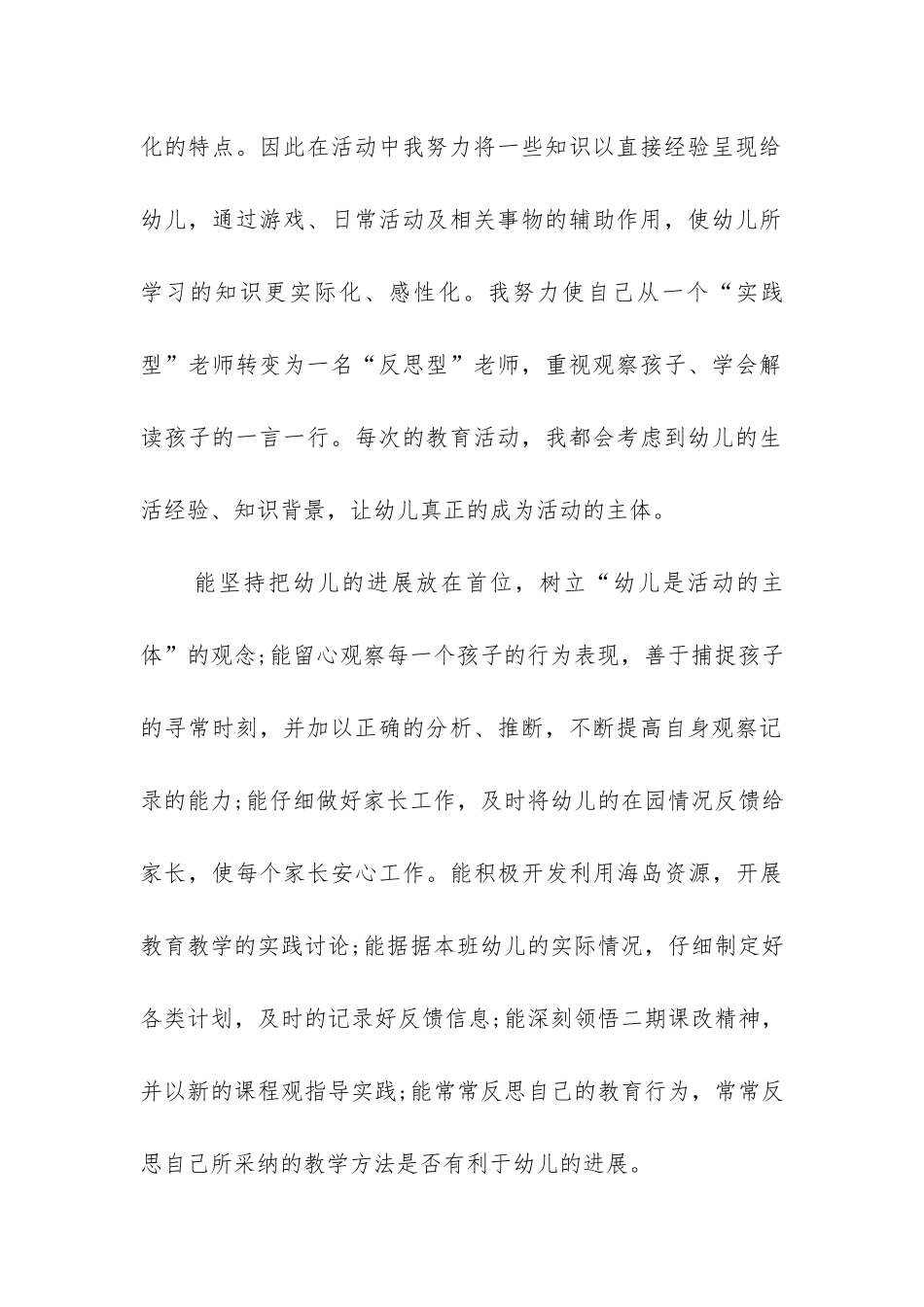 化的特点。因此在活动中我努力将一些知识以直接经验呈现给幼儿，通过游戏、日常活动及相关事物的辅助作用，使幼儿所学习的知识更实际化、感性化。我努力使自己从一个“实践型”老师转变为一名“反思型”老师，重视观察孩子、学会解读孩子的一言一行。每次的教育活动，我都会考虑到幼儿的生活经验、知识背景，让幼儿真正的成为活动的主体。

能坚持把幼儿的进展放在首位，树立“幼儿是活动的主体”的观念;能留心观察每一个孩子的行为表现，善于捕捉孩子的寻常时刻，并加以正确的分析、推断，不断提高自身观察记录的能力;能仔细做好家长工作，及时将幼儿的在园情况反馈给家长，使每个家长安心工作。能积极开发利用海岛资源，开展教育教学的实践讨论;能据据本班幼儿的实际情况，仔细制定好各类计划，及时的记录好反馈信息;能深刻领悟二期课改精神，并以新的课程观指导实践;能常常反思自己的教育行为，常常反思自己所采纳的教学方法是否有利于幼儿的进展。